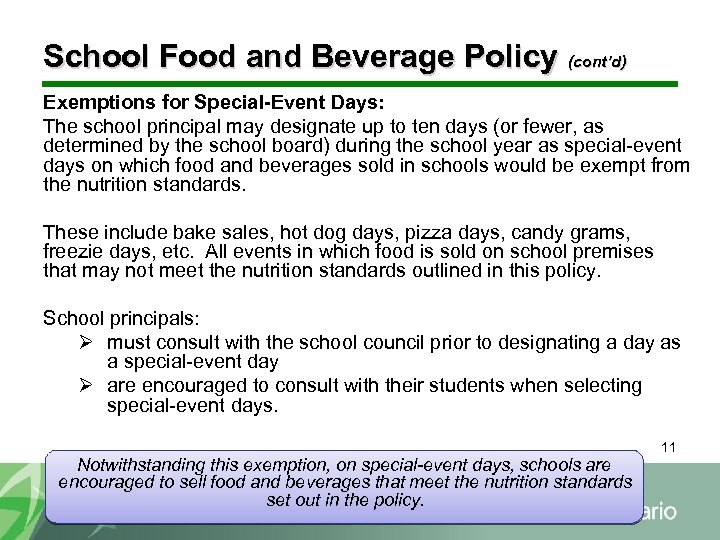 School Food and Beverage Policy (cont'd)

Exemptions for Special-Event Days:

The school principal may designate up to ten days (or fewer, as determined by the school board) during the school year as special-event days on which food and beverages sold in schools would be exempt from the nutrition standards.

These include bake sales, hot dog days, pizza days, candy grams, freezie days, etc. All events in which food is sold on school premises that may not meet the nutrition standards outlined in this policy.

School principals:
➢ must consult with the school council prior to designating a day as a special-event day
➢ are encouraged to consult with their students when selecting special-event days.

11

Notwithstanding this exemption, on special-event days, schools are encouraged to sell food and beverages that meet the nutrition standards set out in the policy.

ario